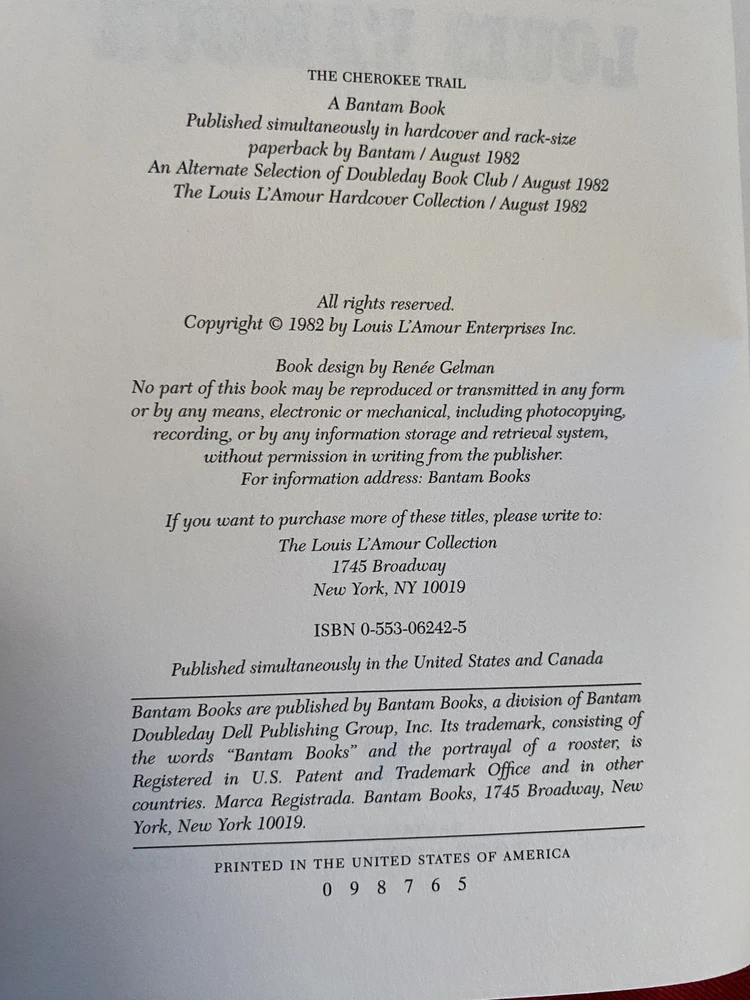 THE CHEROKEE TRAIL
A Bantam Book
Published simultaneously in hardcover and rack-size paperback by Bantam / August 1982
An Alternate Selection of Doubleday Book Club / August 1982
The Louis L'Amour Hardcover Collection / August 1982

All rights reserved.
Copyright © 1982 by Louis L'Amour Enterprises Inc.

Book design by Renée Gelman
No part of this book may be reproduced or transmitted in any form or by any means, electronic or mechanical, including photocopying, recording, or by any information storage and retrieval system, without permission in writing from the publisher.
For information address: Bantam Books

If you want to purchase more of these titles, please write to:
The Louis L'Amour Collection
1745 Broadway
New York, NY 10019

ISBN 0-553-06242-5

Published simultaneously in the United States and Canada

Bantam Books are published by Bantam Books, a division of Bantam Doubleday Dell Publishing Group, Inc. Its trademark, consisting of the words "Bantam Books" and the portrayal of a rooster, is Registered in U.S. Patent and Trademark Office and in other countries. Marca Registrada. Bantam Books, 1745 Broadway, New York, New York 10019.

PRINTED IN THE UNITED STATES OF AMERICA
0 9 8 7 6 5